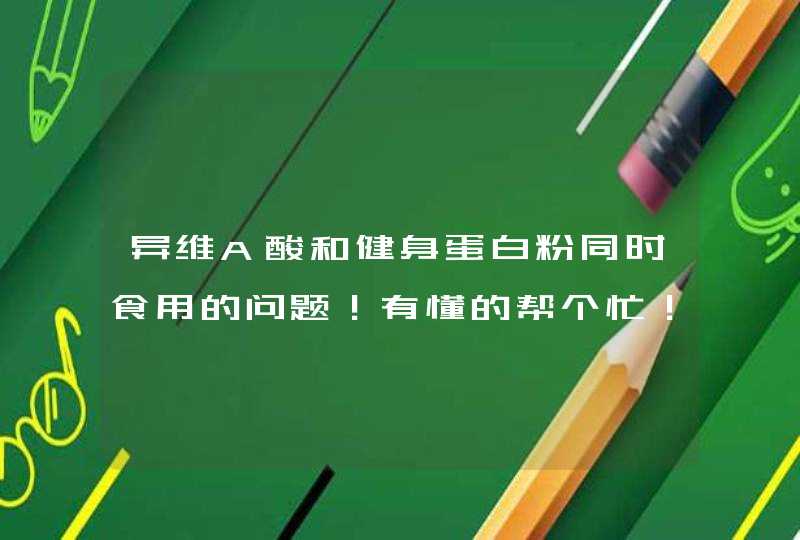 异维A酸和健身蛋白粉同时食用的问题！有懂的帮个忙！